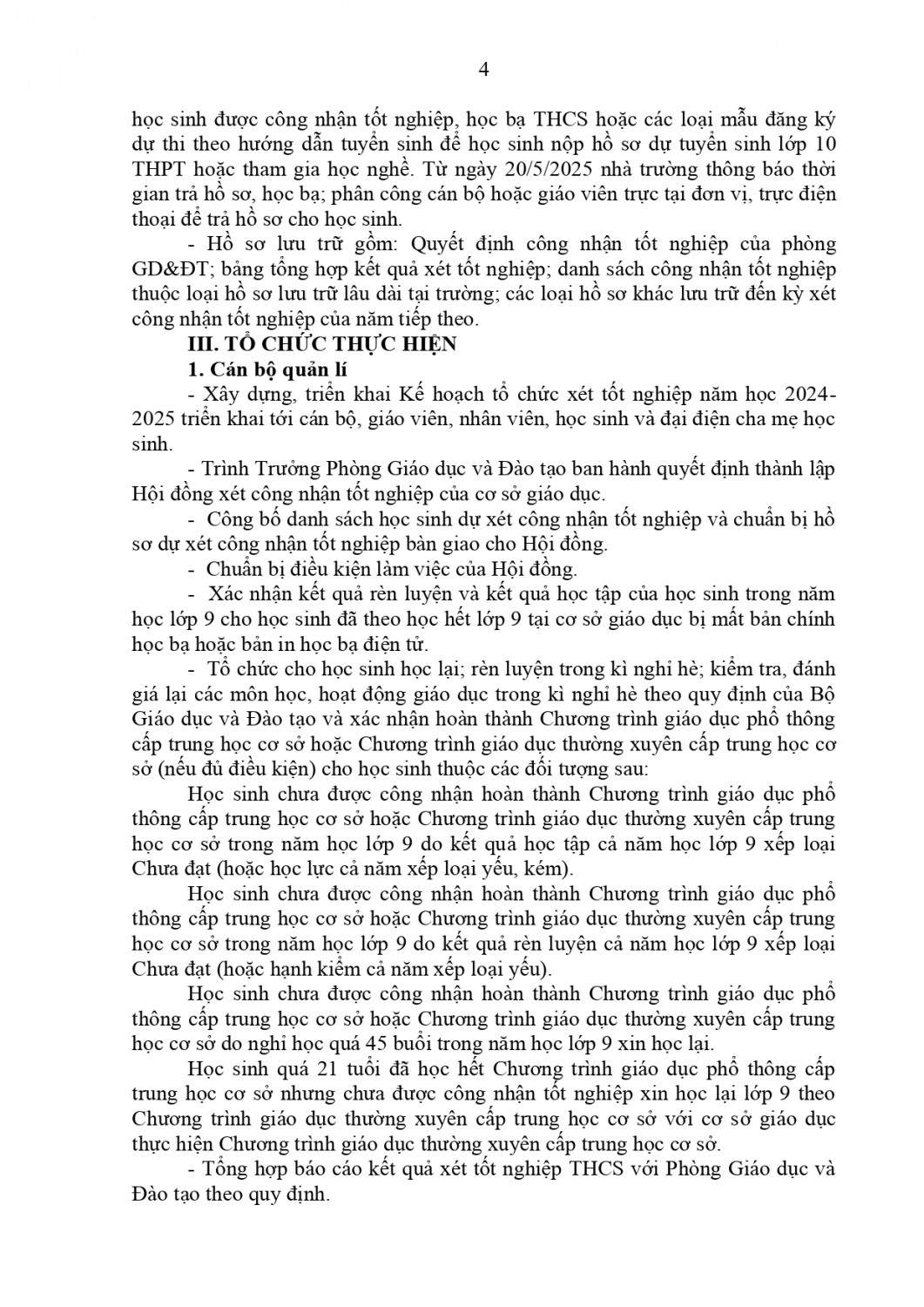 4

học sinh được công nhận tốt nghiệp, học bạ THCS hoặc các loại mẫu đăng ký dự thi theo hướng dẫn tuyển sinh để học sinh nộp hồ sơ dự tuyển sinh lớp 10 THPT hoặc tham gia học nghề. Từ ngày 20/5/2025 nhà trường thông báo thời gian trả hồ sơ, học bạ; phân công cán bộ hoặc giáo viên trực tại đơn vị, trực điện thoại để trả hồ sơ cho học sinh.

- Hồ sơ lưu trữ gồm: Quyết định công nhận tốt nghiệp của phòng GD&ĐT; bảng tổng hợp kết quả xét tốt nghiệp; danh sách công nhận tốt nghiệp thuộc loại hồ sơ lưu trữ lâu dài tại trường; các loại hồ sơ khác lưu trữ đến kỳ xét công nhận tốt nghiệp của năm tiếp theo.

III. TỔ CHỨC THỰC HIỆN

1. Cán bộ quản lí

- Xây dựng, triển khai Kế hoạch tổ chức xét tốt nghiệp năm học 2024-2025 triển khai tới cán bộ, giáo viên, nhân viên, học sinh và đại điện cha mẹ học sinh.

- Trình Trưởng Phòng Giáo dục và Đào tạo ban hành quyết định thành lập Hội đồng xét công nhận tốt nghiệp của cơ sở giáo dục.

- Công bố danh sách học sinh dự xét công nhận tốt nghiệp và chuẩn bị hồ sơ dự xét công nhận tốt nghiệp bàn giao cho Hội đồng.

- Chuẩn bị điều kiện làm việc của Hội đồng.

- Xác nhận kết quả rèn luyện và kết quả học tập của học sinh trong năm học lớp 9 cho học sinh đã theo học hết lớp 9 tại cơ sở giáo dục bị mất bản chính học bạ hoặc bản in học bạ điện tử.

- Tổ chức cho học sinh học lại; rèn luyện trong kì nghỉ hè; kiểm tra, đánh giá lại các môn học, hoạt động giáo dục trong kì nghỉ hè theo quy định của Bộ Giáo dục và Đào tạo và xác nhận hoàn thành Chương trình giáo dục phổ thông cấp trung học cơ sở hoặc Chương trình giáo dục thường xuyên cấp trung học cơ sở (nếu đủ điều kiện) cho học sinh thuộc các đối tượng sau:

Học sinh chưa được công nhận hoàn thành Chương trình giáo dục phổ thông cấp trung học cơ sở hoặc Chương trình giáo dục thường xuyên cấp trung học cơ sở trong năm học lớp 9 do kết quả học tập cả năm học lớp 9 xếp loại Chưa đạt (hoặc học lực cả năm xếp loại yếu, kém).

Học sinh chưa được công nhận hoàn thành Chương trình giáo dục phổ thông cấp trung học cơ sở hoặc Chương trình giáo dục thường xuyên cấp trung học cơ sở trong năm học lớp 9 do kết quả rèn luyện cả năm học lớp 9 xếp loại Chưa đạt (hoặc hạnh kiểm cả năm xếp loại yếu).

Học sinh chưa được công nhận hoàn thành Chương trình giáo dục phổ thông cấp trung học cơ sở hoặc Chương trình giáo dục thường xuyên cấp trung học cơ sở do nghỉ học quá 45 buổi trong năm học lớp 9 xin học lại.

Học sinh quá 21 tuổi đã học hết Chương trình giáo dục phổ thông cấp trung học cơ sở nhưng chưa được công nhận tốt nghiệp xin học lại lớp 9 theo Chương trình giáo dục thường xuyên cấp trung học cơ sở với cơ sở giáo dục thực hiện Chương trình giáo dục thường xuyên cấp trung học cơ sở.

- Tổng hợp báo cáo kết quả xét tốt nghiệp THCS với Phòng Giáo dục và Đào tạo theo quy định.